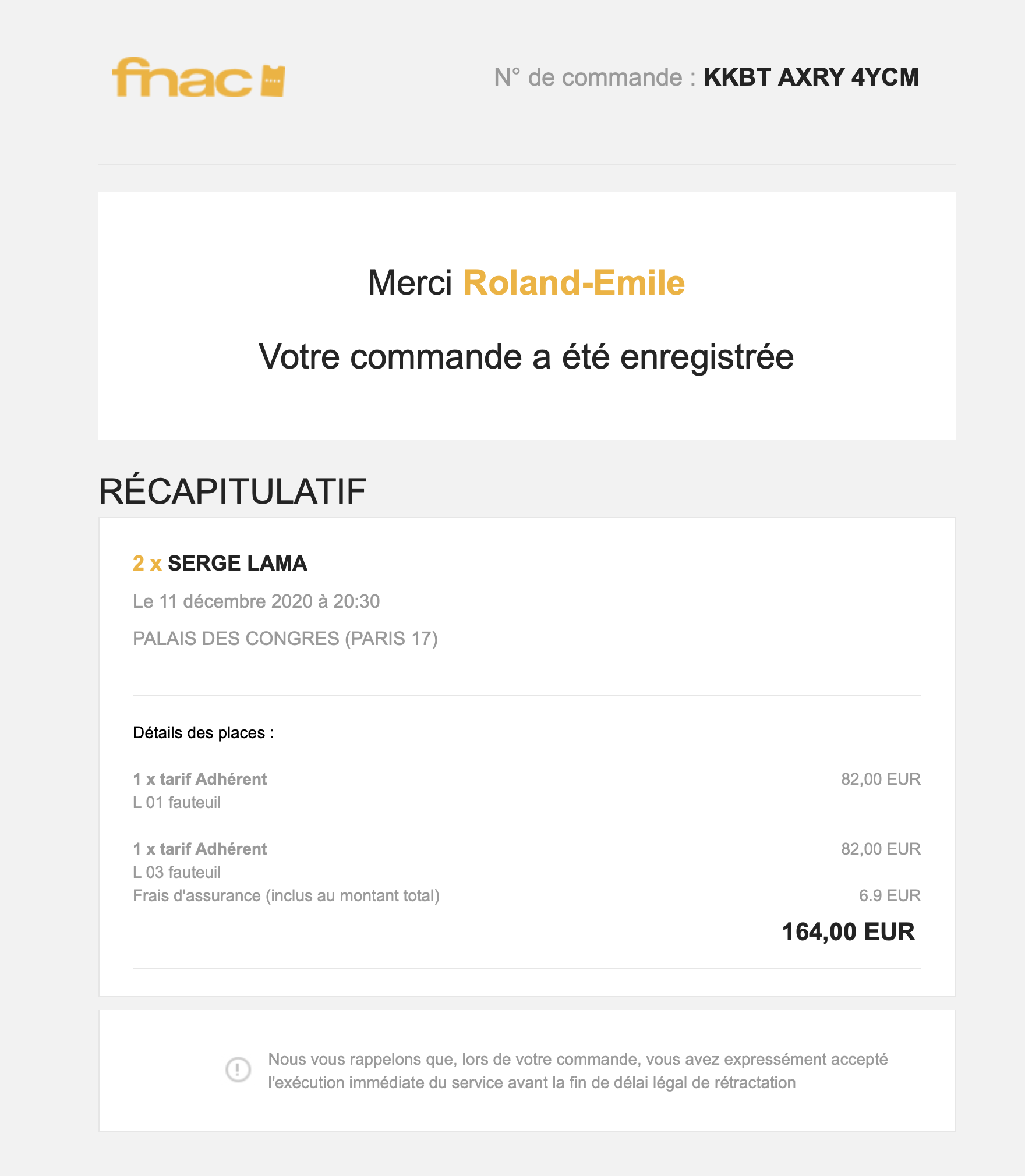 fnac

N° de commande : KKBT AXRY 4YCM

Merci Roland-Emile

Votre commande a été enregistrée

RÉCAPITULATIF

2 x SERGE LAMA

Le 11 décembre 2020 à 20:30

PALAIS DES CONGRES (PARIS 17)

Détails des places :

1 x tarif Adhérent 82,00 EUR
L 01 fauteuil

1 x tarif Adhérent 82,00 EUR
L 03 fauteuil
Frais d'assurance (inclus au montant total) 6.9 EUR

164,00 EUR

Nous vous rappelons que, lors de votre commande, vous avez expressément accepté l'exécution immédiate du service avant la fin de délai légal de rétractation